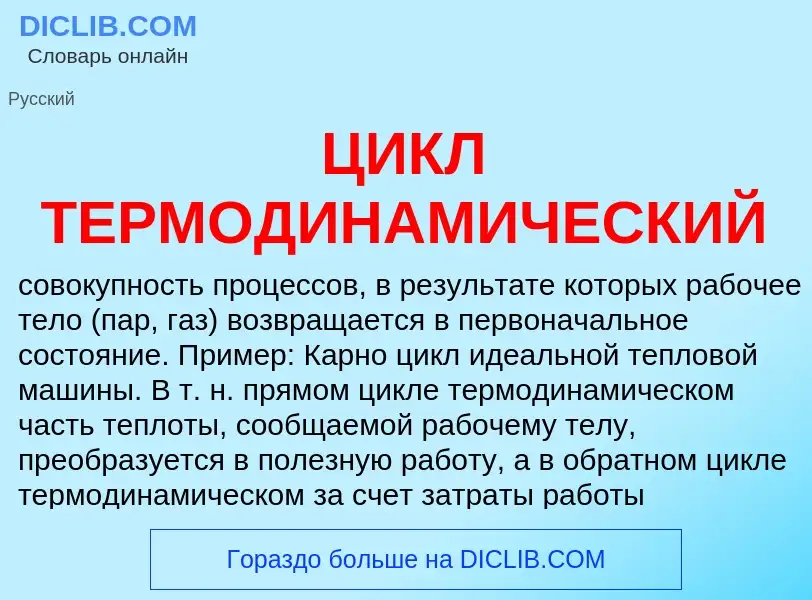 DICLIB.COM
Словарь онлайн

Русский

ЦИКЛ ТЕРМОДИНАМИЧЕСКИЙ

совокупность процессов, в результате которых рабочее тело (пар, газ) возвращается в первоначальное состояние. Пример: Карно цикл идеальной тепловой машины. В т. н. прямом цикле термодинамическом часть теплоты, сообщаемой рабочему телу, преобразуется в полезную работу, а в обратном цикле термодинамическом за счет затраты работы

Гораздо больше на DICLIB.COM